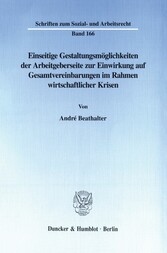 Schriften zum Sozial- und Arbeitsrecht

Band 166

Einseitige Gestaltungsmöglichkeiten der Arbeitgeberseite zur Einwirkung auf Gesamtvereinbarungen im Rahmen wirtschaftlicher Krisen

Von

André Beathalter

Duncker & Humblot · Berlin